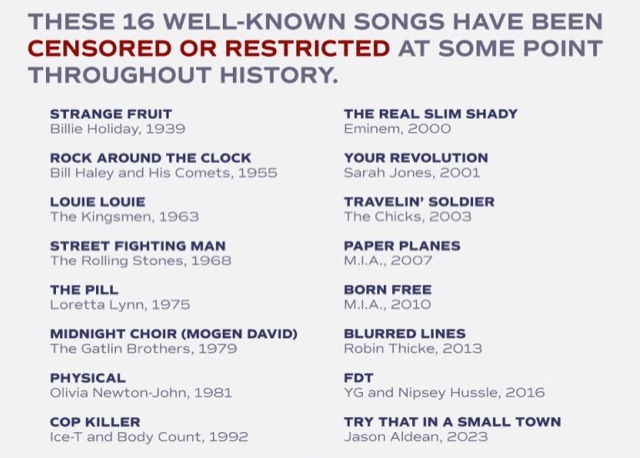 THESE 16 WELL-KNOWN SONGS HAVE BEEN CENSORED OR RESTRICTED AT SOME POINT THROUGHOUT HISTORY.

STRANGE FRUIT
Billie Holiday, 1939

ROCK AROUND THE CLOCK
Bill Haley and His Comets, 1955

LOUIE LOUIE
The Kingsmen, 1963

STREET FIGHTING MAN
The Rolling Stones, 1968

THE PILL
Loretta Lynn, 1975

MIDNIGHT CHOIR (MOGEN DAVID)
The Gatlin Brothers, 1979

PHYSICAL
Olivia Newton-John, 1981

COP KILLER
Ice-T and Body Count, 1992

THE REAL SLIM SHADY
Eminem, 2000

YOUR REVOLUTION
Sarah Jones, 2001

TRAVELIN' SOLDIER
The Chicks, 2003

PAPER PLANES
M.I.A., 2007

BORN FREE
M.I.A., 2010

BLURRED LINES
Robin Thicke, 2013

FDT
YG and Nipsey Hussle, 2016

TRY THAT IN A SMALL TOWN
Jason Aldean, 2023